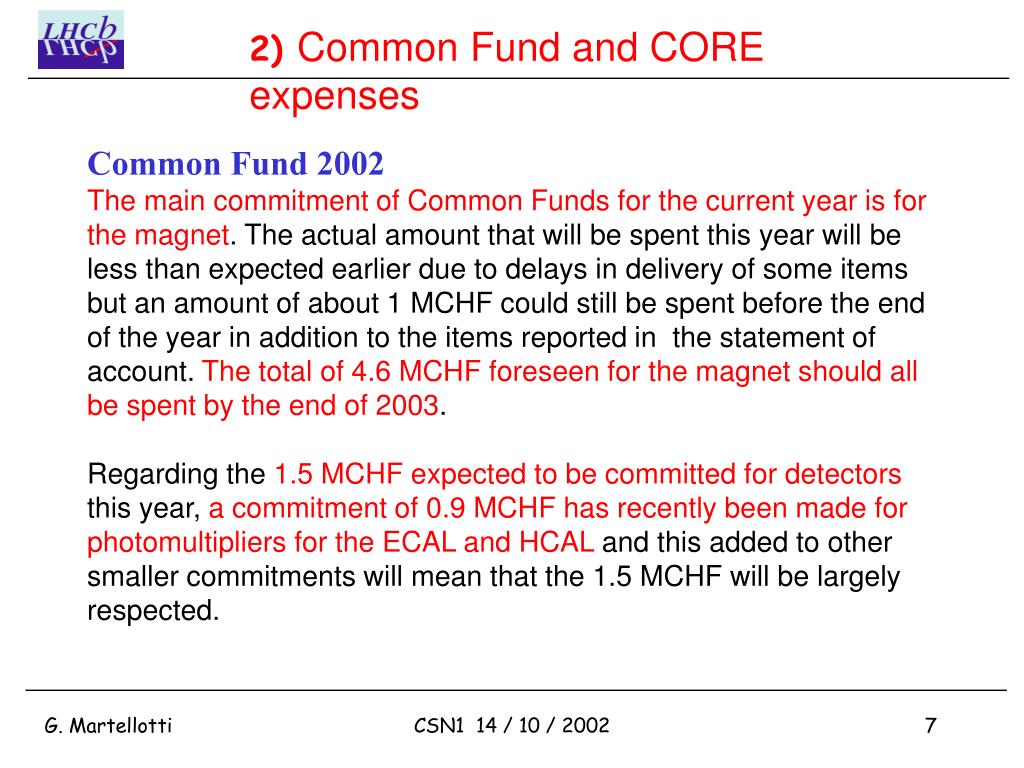 LHCb

2) Common Fund and CORE expenses

Common Fund 2002
The main commitment of Common Funds for the current year is for the magnet. The actual amount that will be spent this year will be less than expected earlier due to delays in delivery of some items but an amount of about 1 MCHF could still be spent before the end of the year in addition to the items reported in the statement of account. The total of 4.6 MCHF foreseen for the magnet should all be spent by the end of 2003.

Regarding the 1.5 MCHF expected to be committed for detectors this year, a commitment of 0.9 MCHF has recently been made for photomultipliers for the ECAL and HCAL and this added to other smaller commitments will mean that the 1.5 MCHF will be largely respected.

G. Martellotti

CSN1 14 / 10 / 2002

7